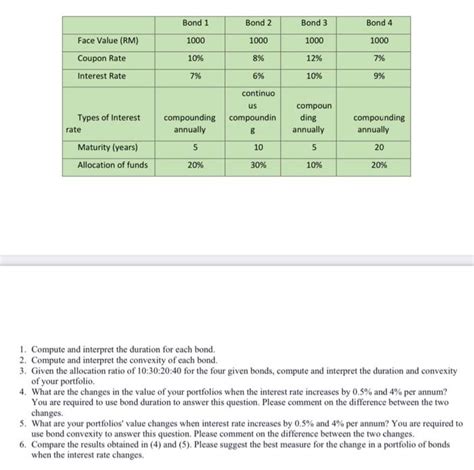 | | Bond 1 | Bond 2 | Bond 3 | Bond 4 |
|---|---|---|---|---|
| Face Value (RM) | 1000 | 1000 | 1000 | 1000 |
| Coupon Rate | 10% | 8% | 12% | 7% |
| Interest Rate | 7% | 6% | 10% | 9% |
| Types of Interest rate | compounding annually | continuous compounding | compounding annually | compounding annually |
| Maturity (years) | 5 | 10 | 5 | 20 |
| Allocation of funds | 20% | 30% | 10% | 20% |

1. Compute and interpret the duration for each bond.
2. Compute and interpret the convexity of each bond.
3. Given the allocation ratio of 10:30:20:40 for the four given bonds, compute and interpret the duration and convexity of your portfolio.
4. What are the changes in the value of your portfolios when the interest rate increases by 0.5% and 4% per annum? You are required to use bond duration to answer this question. Please comment on the difference between the two changes.
5. What are your portfolios' value changes when interest rate increases by 0.5% and 4% per annum? You are required to use bond convexity to answer this question. Please comment on the difference between the two changes.
6. Compare the results obtained in (4) and (5). Please suggest the best measure for the change in a portfolio of bonds when the interest rate changes.